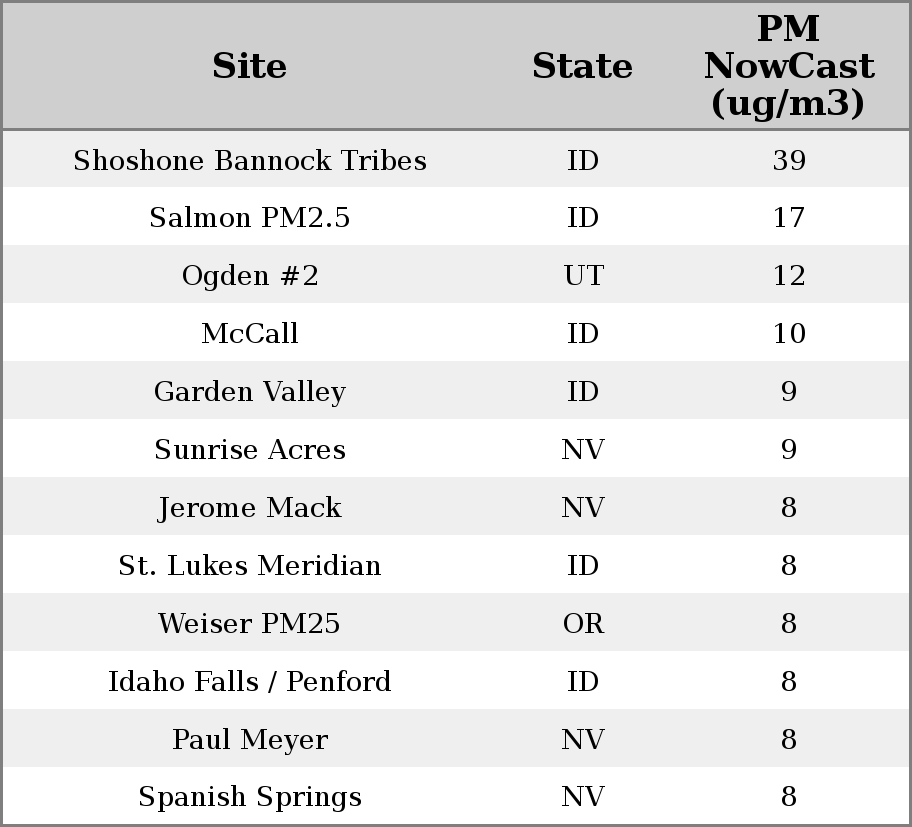 | Site | State | PM NowCast (ug/m3) |
|---|---|---|
| Shoshone Bannock Tribes | ID | 39 |
| Salmon PM2.5 | ID | 17 |
| Ogden #2 | UT | 12 |
| McCall | ID | 10 |
| Garden Valley | ID | 9 |
| Sunrise Acres | NV | 9 |
| Jerome Mack | NV | 8 |
| St. Lukes Meridian | ID | 8 |
| Weiser PM25 | OR | 8 |
| Idaho Falls / Penford | ID | 8 |
| Paul Meyer | NV | 8 |
| Spanish Springs | NV | 8 |